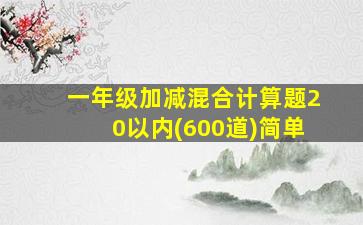 一年级加减混合计算题20以内(600道)简单